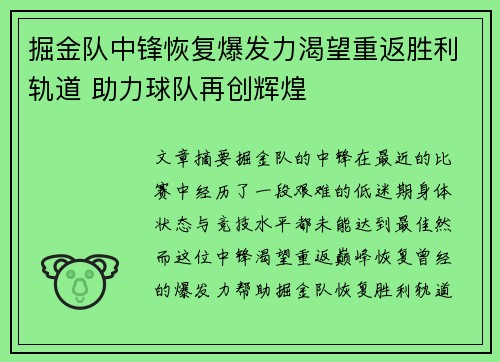 掘金队中锋恢复爆发力渴望重返胜利轨道 助力球队再创辉煌

文章摘要掘金队的中锋在最近的比赛中经历了一段艰难的低迷期身体状态与竞技水平都未能达到最佳然而这位中锋渴望重返巅峰恢复曾经的爆发力帮助掘金队恢复胜利轨道